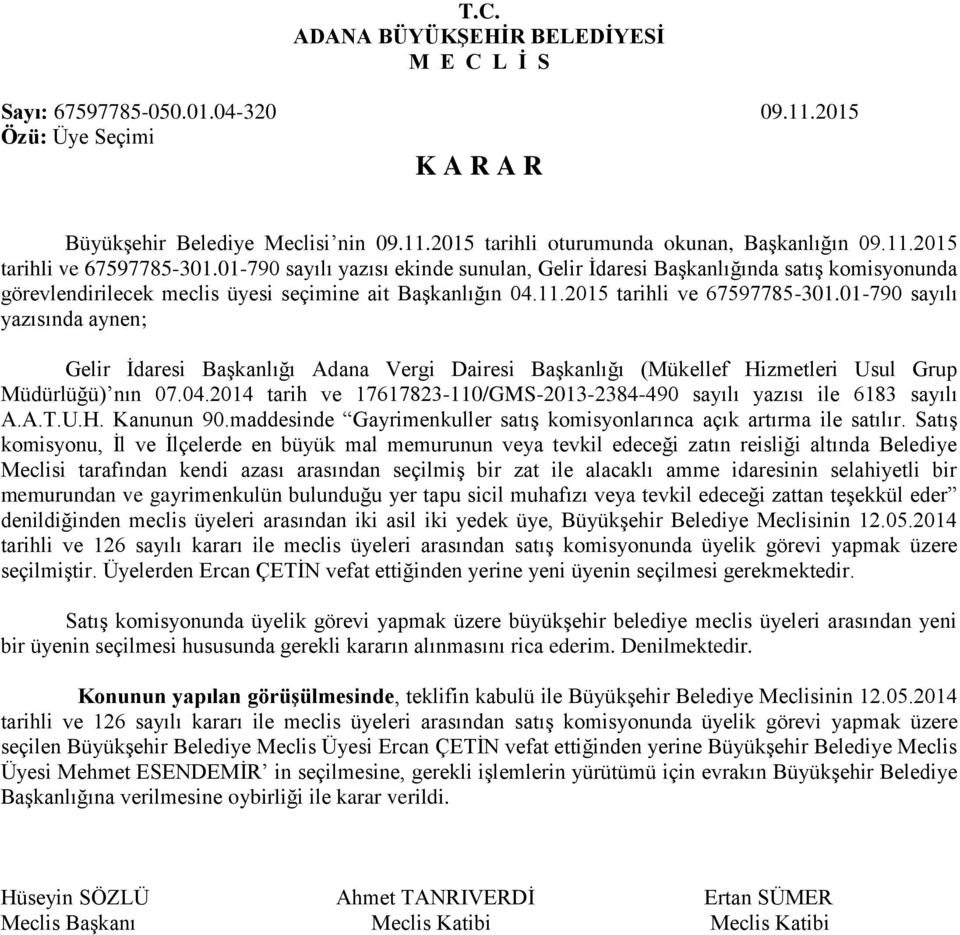 T.C.
ADANA BÜYÜKŞEHİR BELEDİYESİ
M E C L İ S

Sayı: 67597785-050.01.04-320 09.11.2015
Özü: Üye Seçimi

K A R A R

Büyükşehir Belediye Meclisi'nin 09.11.2015 tarihli oturumunda okunan, Başkanlığın 09.11.2015 tarihli ve 67597785-301.01-790 sayılı yazısı ekinde sunulan, Gelir İdaresi Başkanlığında satış komisyonunda görevlendirilecek meclis üyesi seçimine ait Başkanlığın 04.11.2015 tarihli ve 67597785-301.01-790 sayılı yazısında aynen;

Gelir İdaresi Başkanlığı Adana Vergi Dairesi Başkanlığı (Mükellef Hizmetleri Usul Grup Müdürlüğü)'nın 07.04.2014 tarih ve 17617823-110/GMS-2013-2384-490 sayılı yazısı ile 6183 sayılı A.A.T.U.H. Kanunun 90.maddesinde "Gayrimenkuller satış komisyonlarınca açık artırma ile satılır. Satış komisyonu, İl ve İlçelerde en büyük mal memurunun veya tevkil edeceği zatın reisliği altında Belediye Meclisi tarafından kendi azası arasından seçilmiş bir zat ile alacaklı amme idaresinin selahiyetli bir memurundan ve gayrimenkulün bulunduğu yer tapu sicil muhafızı veya tevkil edeceği zattan teşekkül eder" denildiğinden meclis üyeleri arasından iki asil iki yedek üye, Büyükşehir Belediye Meclisinin 12.05.2014 tarihli ve 126 sayılı kararı ile meclis üyeleri arasından satış komisyonunda üyelik görevi yapmak üzere seçilmiştir. Üyelerden Ercan ÇETİN vefat ettiğinden yerine yeni üyenin seçilmesi gerekmektedir.

Satış komisyonunda üyelik görevi yapmak üzere büyükşehir belediye meclis üyeleri arasından yeni bir üyenin seçilmesi hususunda gerekli kararın alınmasını rica ederim. Denilmektedir.

Konunun yapılan görüşülmesinde, teklifin kabulü ile Büyükşehir Belediye Meclisinin 12.05.2014 tarihli ve 126 sayılı kararı ile meclis üyeleri arasından satış komisyonunda üyelik görevi yapmak üzere seçilen Büyükşehir Belediye Meclis Üyesi Ercan ÇETİN vefat ettiğinden yerine Büyükşehir Belediye Meclis Üyesi Mehmet ESENDEMİR' in seçilmesine, gerekli işlemlerin yürütümü için evrakın Büyükşehir Belediye Başkanlığına verilmesine oybirliği ile karar verildi.

Hüseyin SÖZLÜ
Meclis Başkanı

Ahmet TANRIVERDİ
Meclis Katibi

Ertan SÜMER
Meclis Katibi